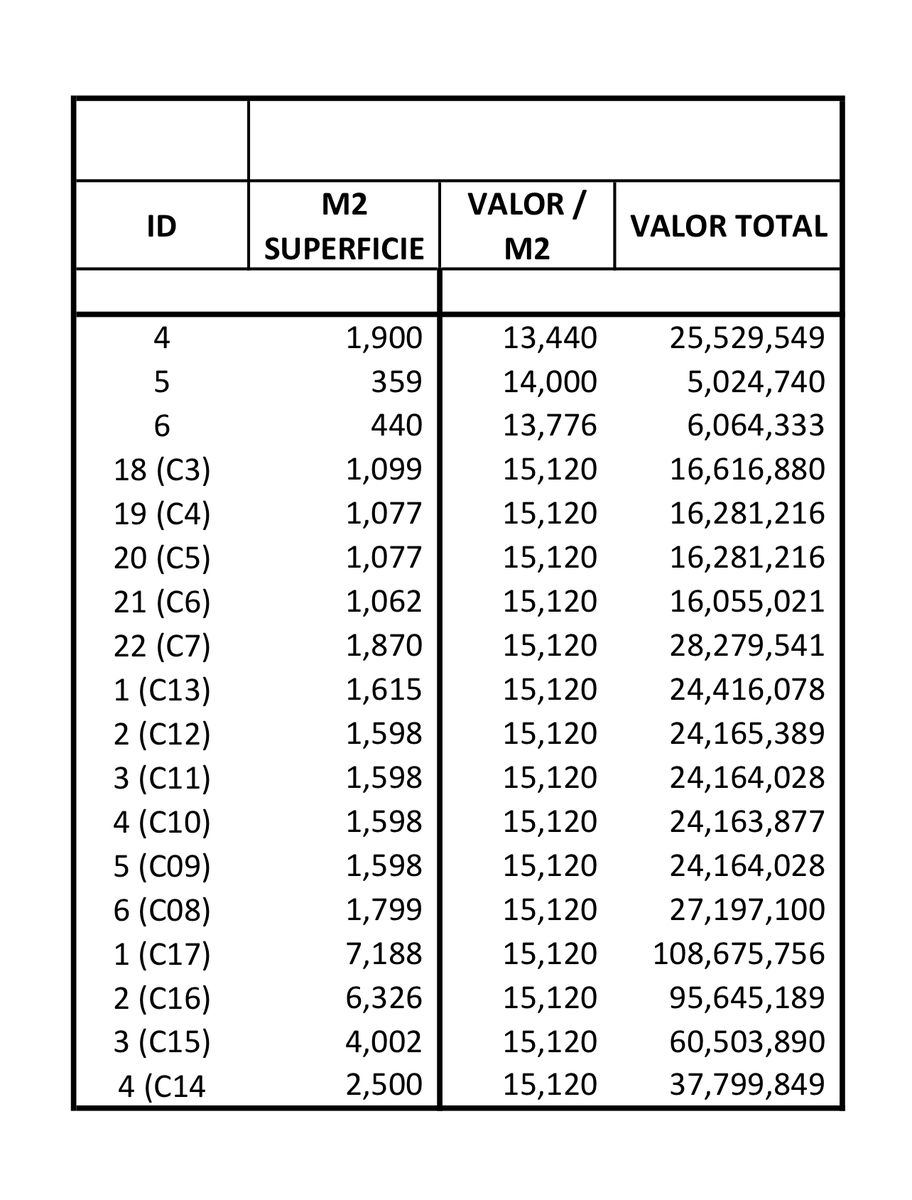 | ID | M2 SUPERFICIE | VALOR / M2 | VALOR TOTAL |
|---|---|---|---|
| 4 | 1,900 | 13,440 | 25,529,549 |
| 5 | 359 | 14,000 | 5,024,740 |
| 6 | 440 | 13,776 | 6,064,333 |
| 18 (C3) | 1,099 | 15,120 | 16,616,880 |
| 19 (C4) | 1,077 | 15,120 | 16,281,216 |
| 20 (C5) | 1,077 | 15,120 | 16,281,216 |
| 21 (C6) | 1,062 | 15,120 | 16,055,021 |
| 22 (C7) | 1,870 | 15,120 | 28,279,541 |
| 1 (C13) | 1,615 | 15,120 | 24,416,078 |
| 2 (C12) | 1,598 | 15,120 | 24,165,389 |
| 3 (C11) | 1,598 | 15,120 | 24,164,028 |
| 4 (C10) | 1,598 | 15,120 | 24,163,877 |
| 5 (C09) | 1,598 | 15,120 | 24,164,028 |
| 6 (C08) | 1,799 | 15,120 | 27,197,100 |
| 1 (C17) | 7,188 | 15,120 | 108,675,756 |
| 2 (C16) | 6,326 | 15,120 | 95,645,189 |
| 3 (C15) | 4,002 | 15,120 | 60,503,890 |
| 4 (C14 | 2,500 | 15,120 | 37,799,849 |